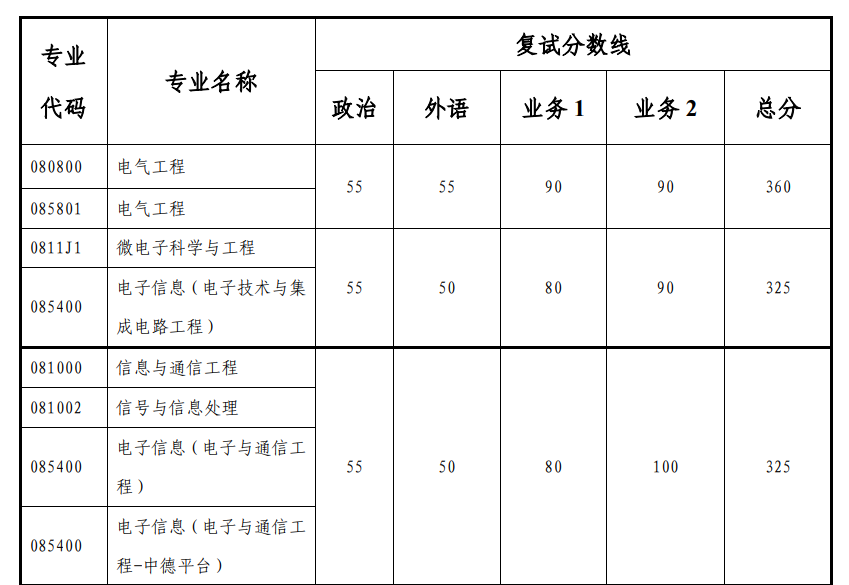 | 专业代码 | 专业名称 | 复试分数线 | | | | |
|---|---|---|---|---|---|---|
| | | 政治 | 外语 | 业务 1 | 业务 2 | 总分 |
| 080800 | 电气工程 | 55 | 55 | 90 | 90 | 360 |
| 085801 | 电气工程 | | | | | |
| 0811J1 | 微电子科学与工程 | 55 | 50 | 80 | 90 | 325 |
| 085400 | 电子信息（电子技术与集成电路工程） | | | | | |
| 081000 | 信息与通信工程 | 55 | 50 | 80 | 100 | 325 |
| 081002 | 信号与信息处理 | | | | | |
| 085400 | 电子信息（电子与通信工程） | | | | | |
| 085400 | 电子信息（电子与通信工程-中德平台） | | | | | |